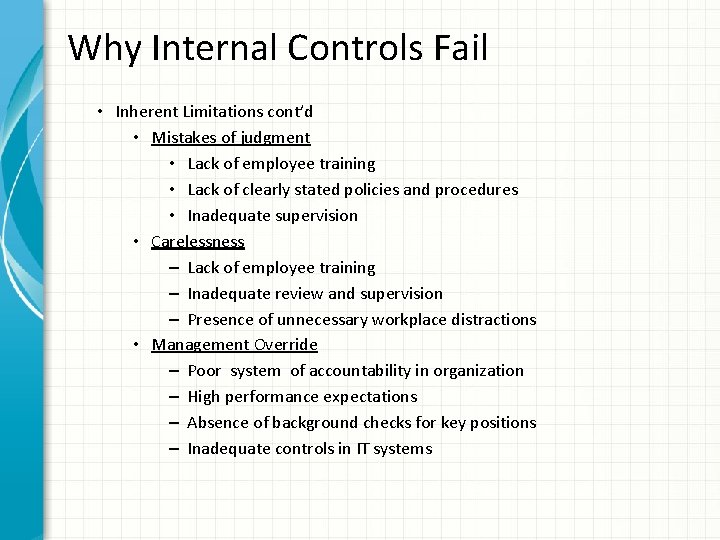 Why Internal Controls Fail

• Inherent Limitations cont'd
  • Mistakes of judgment
    • Lack of employee training
    • Lack of clearly stated policies and procedures
    • Inadequate supervision
  • Carelessness
    – Lack of employee training
    – Inadequate review and supervision
    – Presence of unnecessary workplace distractions
  • Management Override
    – Poor system of accountability in organization
    – High performance expectations
    – Absence of background checks for key positions
    – Inadequate controls in IT systems